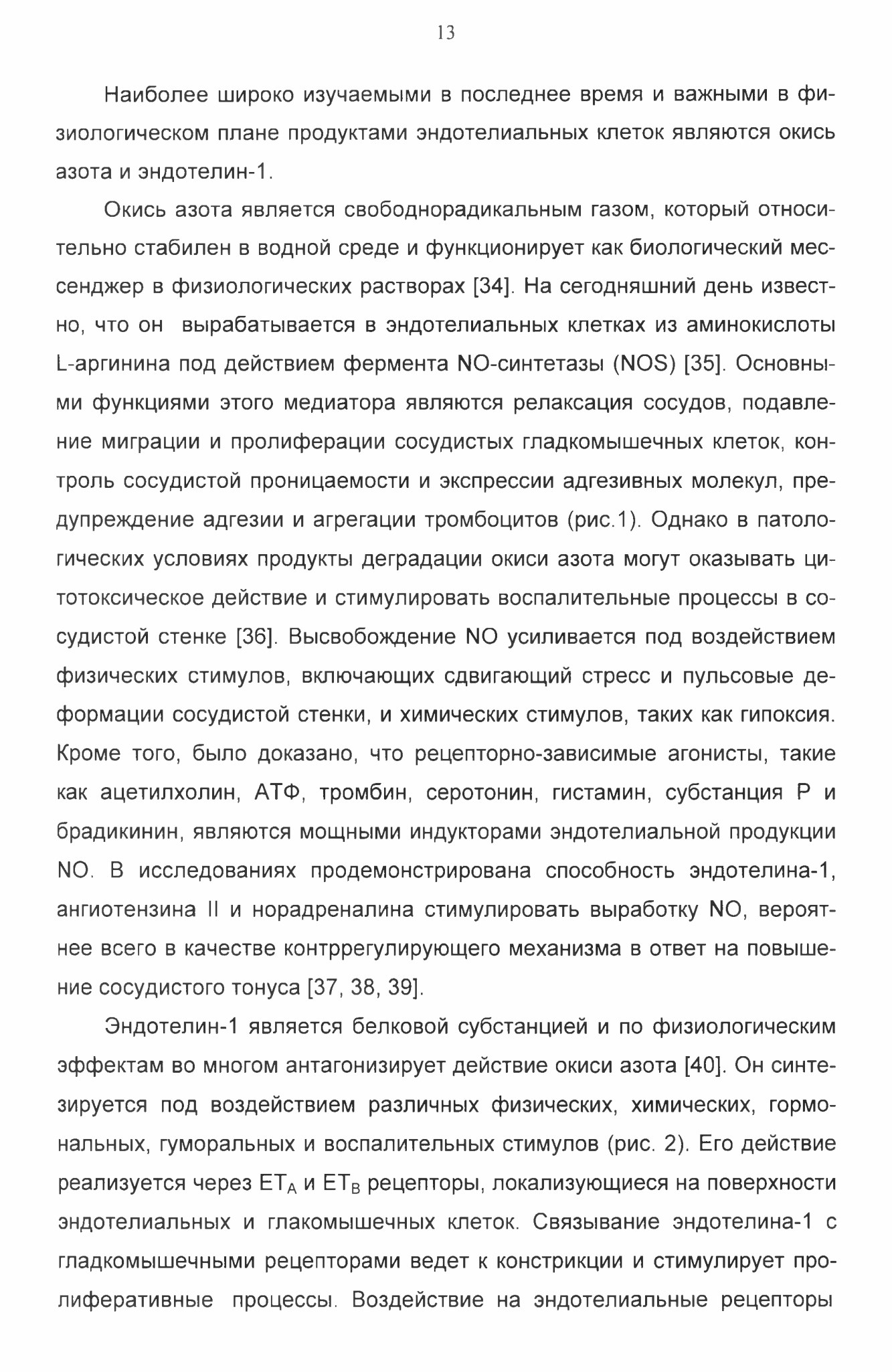 13

Наиболее широко изучаемыми в последнее время и важными в физиологическом плане продуктами эндотелиальных клеток являются окись азота и эндотелин-1.

Окись азота является свободнорадикальным газом, который относительно стабилен в водной среде и функционирует как биологический мессенджер в физиологических растворах [34]. На сегодняшний день известно, что он вырабатывается в эндотелиальных клетках из аминокислоты L-аргинина под действием фермента NO-синтетазы (NOS) [35]. Основными функциями этого медиатора являются релаксация сосудов, подавление миграции и пролиферации сосудистых гладкомышечных клеток, контроль сосудистой проницаемости и экспрессии адгезивных молекул, предупреждение адгезии и агрегации тромбоцитов (рис.1). Однако в патологических условиях продукты деградации окиси азота могут оказывать цитотоксическое действие и стимулировать воспалительные процессы в сосудистой стенке [36]. Высвобождение NO усиливается под воздействием физических стимулов, включающих сдвигающий стресс и пульсовые деформации сосудистой стенки, и химических стимулов, таких как гипоксия. Кроме того, было доказано, что рецепторно-зависимые агонисты, такие как ацетилхолин, АТФ, тромбин, серотонин, гистамин, субстанция Р и брадикинин, являются мощными индукторами эндотелиальной продукции NO. В исследованиях продемонстрирована способность эндотелина-1, ангиотензина II и норадреналина стимулировать выработку NO, вероятнее всего в качестве контррегулирующего механизма в ответ на повышение сосудистого тонуса [37, 38, 39].

Эндотелин-1 является белковой субстанцией и по физиологическим эффектам во многом антагонизирует действие окиси азота [40]. Он синтезируется под воздействием различных физических, химических, гормональных, гуморальных и воспалительных стимулов (рис. 2). Его действие реализуется через $ET_A$ и $ET_B$ рецепторы, локализующиеся на поверхности эндотелиальных и глакомышечных клеток. Связывание эндотелина-1 с гладкомышечными рецепторами ведет к констрикции и стимулирует пролиферативные процессы. Воздействие на эндотелиальные рецепторы